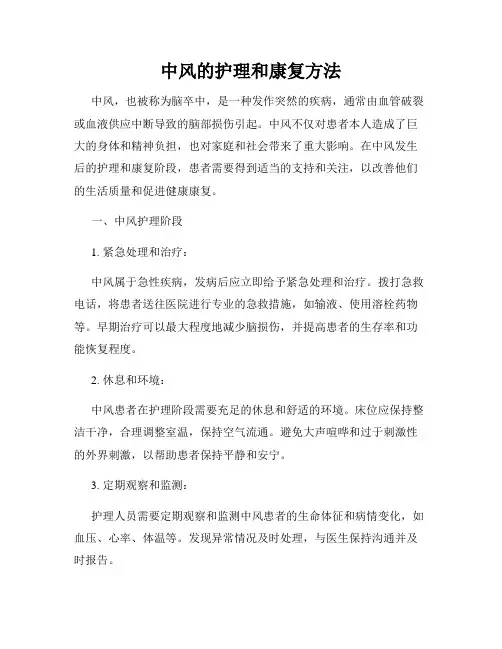 中风的护理和康复方法

中风，也被称为脑卒中，是一种发作突然的疾病，通常由血管破裂或血液供应中断导致的脑部损伤引起。中风不仅对患者本人造成了巨大的身体和精神负担，也对家庭和社会带来了重大影响。在中风发生后的护理和康复阶段，患者需要得到适当的支持和关注，以改善他们的生活质量和促进健康康复。

一、中风护理阶段

1. 紧急处理和治疗：

中风属于急性疾病，发病后应立即给予紧急处理和治疗。拨打急救电话，将患者送往医院进行专业的急救措施，如输液、使用溶栓药物等。早期治疗可以最大程度地减少脑损伤，并提高患者的生存率和功能恢复程度。

2. 休息和环境：

中风患者在护理阶段需要充足的休息和舒适的环境。床位应保持整洁干净，合理调整室温，保持空气流通。避免大声喧哗和过于刺激性的外界刺激，以帮助患者保持平静和安宁。

3. 定期观察和监测：

护理人员需要定期观察和监测中风患者的生命体征和病情变化，如血压、心率、体温等。发现异常情况及时处理，与医生保持沟通并及时报告。